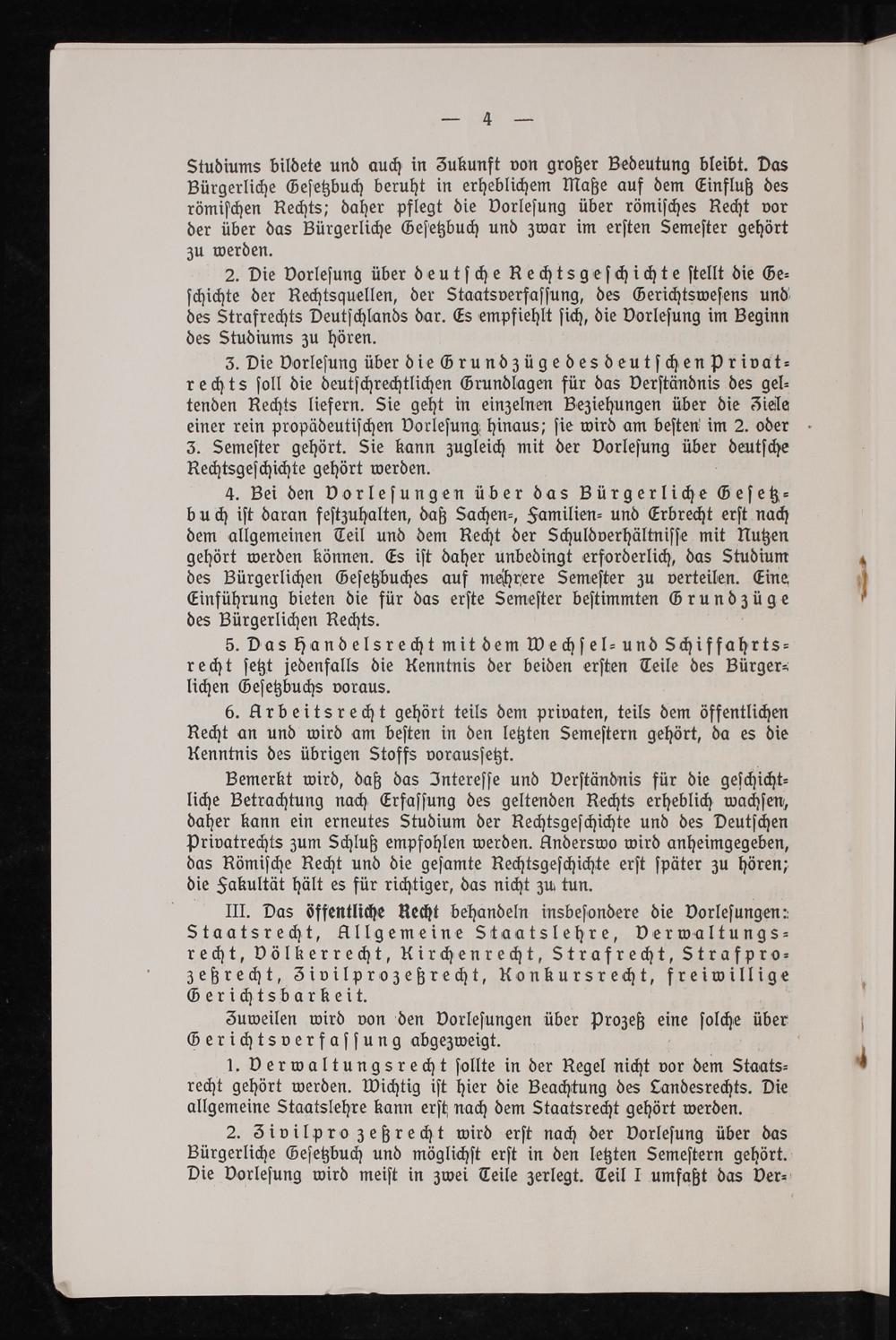 — 4 —

Studiums bildete und auch in Zukunft von großer Bedeutung bleibt. Das Bürgerliche Gesetzbuch beruht in erheblichem Maße auf dem Einfluß des römischen Rechts; daher pflegt die Vorlesung über römisches Recht vor der über das Bürgerliche Gesetzbuch und zwar im ersten Semester gehört zu werden.

2. Die Vorlesung über deutsche Rechtsgeschichte stellt die Geschichte der Rechtsquellen, der Staatsverfassung, des Gerichtswesens und des Strafrechts Deutschlands dar. Es empfiehlt sich, die Vorlesung im Beginn des Studiums zu hören.

3. Die Vorlesung über die Grundzüge des deutschen Privatrechts soll die deutschrechtlichen Grundlagen für das Verständnis des geltenden Rechts liefern. Sie geht in einzelnen Beziehungen über die Ziele einer rein propädeutischen Vorlesung hinaus; sie wird am besten im 2. oder 3. Semester gehört. Sie kann zugleich mit der Vorlesung über deutsche Rechtsgeschichte gehört werden.

4. Bei den Vorlesungen über das Bürgerliche Gesetzbuch ist daran festzuhalten, daß Sachen-, Familien- und Erbrecht erst nach dem allgemeinen Teil und dem Recht der Schuldverhältnisse mit Nutzen gehört werden können. Es ist daher unbedingt erforderlich, das Studium des Bürgerlichen Gesetzbuches auf mehrere Semester zu verteilen. Eine Einführung bieten die für das erste Semester bestimmten Grundzüge des Bürgerlichen Rechts.

5. Das Handelsrecht mit dem Wechsel- und Schiffahrtsrecht setzt jedenfalls die Kenntnis der beiden ersten Teile des Bürgerlichen Gesetzbuchs voraus.

6. Arbeitsrecht gehört teils dem privaten, teils dem öffentlichen Recht an und wird am besten in den letzten Semestern gehört, da es die Kenntnis des übrigen Stoffs voraussetzt.

Bemerkt wird, daß das Interesse und Verständnis für die geschichtliche Betrachtung nach Erfassung des geltenden Rechts erheblich wachsen, daher kann ein erneutes Studium der Rechtsgeschichte und des Deutschen Privatrechts zum Schluß empfohlen werden. Anderswo wird anheimgegeben, das Römische Recht und die gesamte Rechtsgeschichte erst später zu hören; die Fakultät hält es für richtiger, das nicht zu tun.

III. Das öffentliche Recht behandeln insbesondere die Vorlesungen: Staatsrecht, Allgemeine Staatslehre, Verwaltungsrecht, Völkerrecht, Kirchenrecht, Strafrecht, Strafprozeßrecht, Zivilprozeßrecht, Konkursrecht, freiwillige Gerichtsbarkeit.

Zuweilen wird von den Vorlesungen über Prozeß eine solche über Gerichtsverfassung abgezweigt.

1. Verwaltungsrecht sollte in der Regel nicht vor dem Staatsrecht gehört werden. Wichtig ist hier die Beachtung des Landesrechts. Die allgemeine Staatslehre kann erst nach dem Staatsrecht gehört werden.

2. Zivilprozeßrecht wird erst nach der Vorlesung über das Bürgerliche Gesetzbuch und möglichst erst in den letzten Semestern gehört. Die Vorlesung wird meist in zwei Teile zerlegt. Teil I umfaßt das Ver-